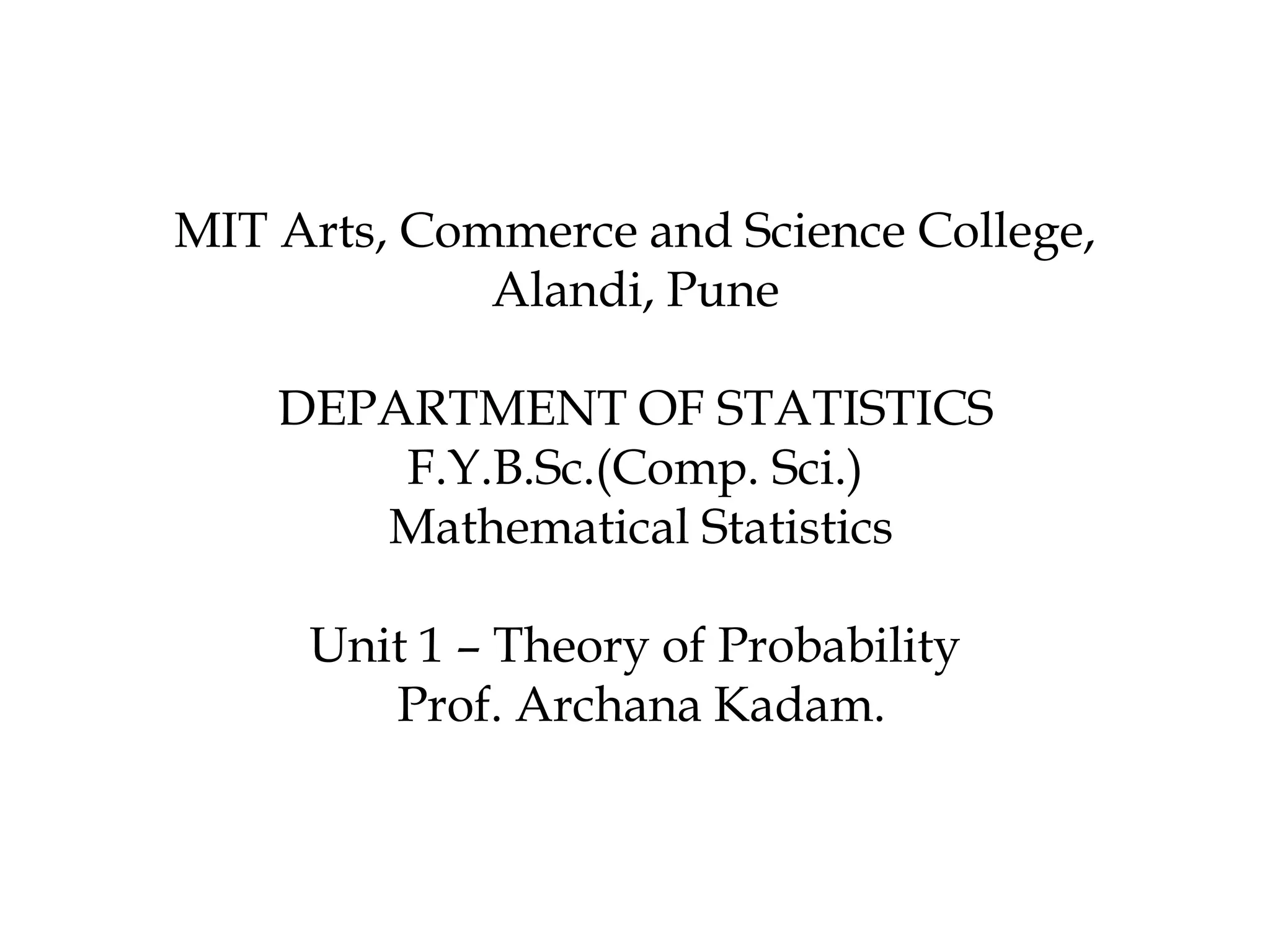 MIT Arts, Commerce and Science College, Alandi, Pune

DEPARTMENT OF STATISTICS
F.Y.B.Sc.(Comp. Sci.)
Mathematical Statistics

Unit 1 – Theory of Probability
Prof. Archana Kadam.